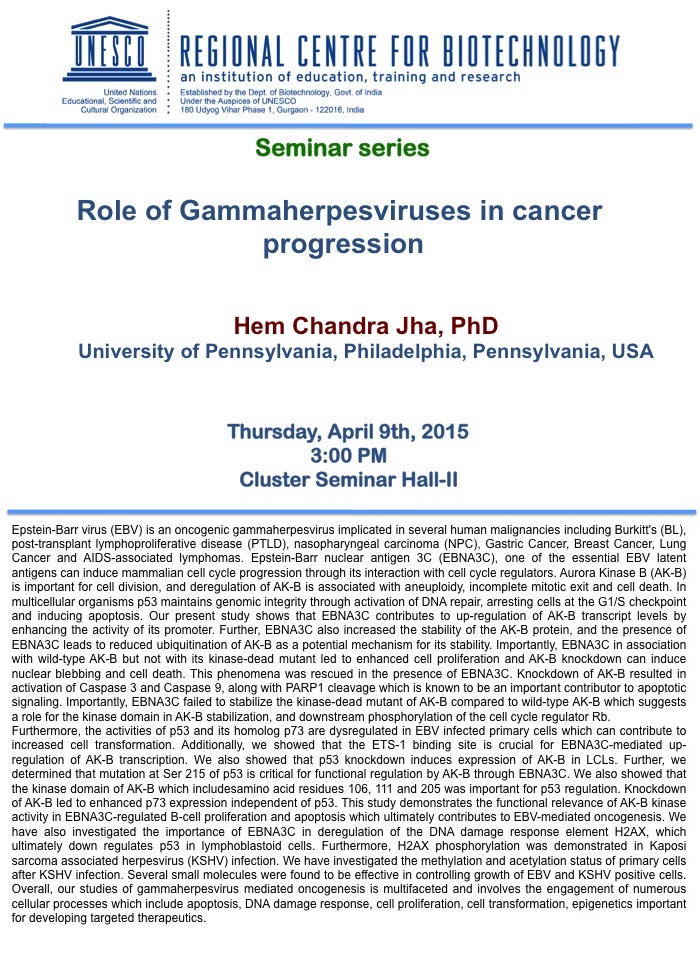 UNESCO

United Nations Educational, Scientific and Cultural Organization

REGIONAL CENTRE FOR BIOTECHNOLOGY
an institution of education, training and research
Established by the Dept. of Biotechnology, Govt. of India
Under the Auspices of UNESCO
180 Udyog Vihar Phase 1, Gurgaon - 122016, India

Seminar series

Role of Gammaherpesviruses in cancer progression

Hem Chandra Jha, PhD
University of Pennsylvania, Philadelphia, Pennsylvania, USA

Thursday, April 9th, 2015
3:00 PM
Cluster Seminar Hall-II

Epstein-Barr virus (EBV) is an oncogenic gammaherpesvirus implicated in several human malignancies including Burkitt's (BL), post-transplant lymphoproliferative disease (PTLD), nasopharyngeal carcinoma (NPC), Gastric Cancer, Breast Cancer, Lung Cancer and AIDS-associated lymphomas. Epstein-Barr nuclear antigen 3C (EBNA3C), one of the essential EBV latent antigens can induce mammalian cell cycle progression through its interaction with cell cycle regulators. Aurora Kinase B (AK-B) is important for cell division, and deregulation of AK-B is associated with aneuploidy, incomplete mitotic exit and cell death. In multicellular organisms p53 maintains genomic integrity through activation of DNA repair, arresting cells at the G1/S checkpoint and inducing apoptosis. Our present study shows that EBNA3C contributes to up-regulation of AK-B transcript levels by enhancing the activity of its promoter. Further, EBNA3C also increased the stability of the AK-B protein, and the presence of EBNA3C leads to reduced ubiquitination of AK-B as a potential mechanism for its stability. Importantly, EBNA3C in association with wild-type AK-B but not with its kinase-dead mutant led to enhanced cell proliferation and AK-B knockdown can induce nuclear blebbing and cell death. This phenomena was rescued in the presence of EBNA3C. Knockdown of AK-B resulted in activation of Caspase 3 and Caspase 9, along with PARP1 cleavage which is known to be an important contributor to apoptotic signaling. Importantly, EBNA3C failed to stabilize the kinase-dead mutant of AK-B compared to wild-type AK-B which suggests a role for the kinase domain in AK-B stabilization, and downstream phosphorylation of the cell cycle regulator Rb.
Furthermore, the activities of p53 and its homolog p73 are dysregulated in EBV infected primary cells which can contribute to increased cell transformation. Additionally, we showed that the ETS-1 binding site is crucial for EBNA3C-mediated up-regulation of AK-B transcription. We also showed that p53 knockdown induces expression of AK-B in LCLs. Further, we determined that mutation at Ser 215 of p53 is critical for functional regulation by AK-B through EBNA3C. We also showed that the kinase domain of AK-B which includesamino acid residues 106, 111 and 205 was important for p53 regulation. Knockdown of AK-B led to enhanced p73 expression independent of p53. This study demonstrates the functional relevance of AK-B kinase activity in EBNA3C-regulated B-cell proliferation and apoptosis which ultimately contributes to EBV-mediated oncogenesis. We have also investigated the importance of EBNA3C in deregulation of the DNA damage response element H2AX, which ultimately down regulates p53 in lymphoblastoid cells. Furthermore, H2AX phosphorylation was demonstrated in Kaposi sarcoma associated herpesvirus (KSHV) infection. We have investigated the methylation and acetylation status of primary cells after KSHV infection. Several small molecules were found to be effective in controlling growth of EBV and KSHV positive cells. Overall, our studies of gammaherpesvirus mediated oncogenesis is multifaceted and involves the engagement of numerous cellular processes which include apoptosis, DNA damage response, cell proliferation, cell transformation, epigenetics important for developing targeted therapeutics.